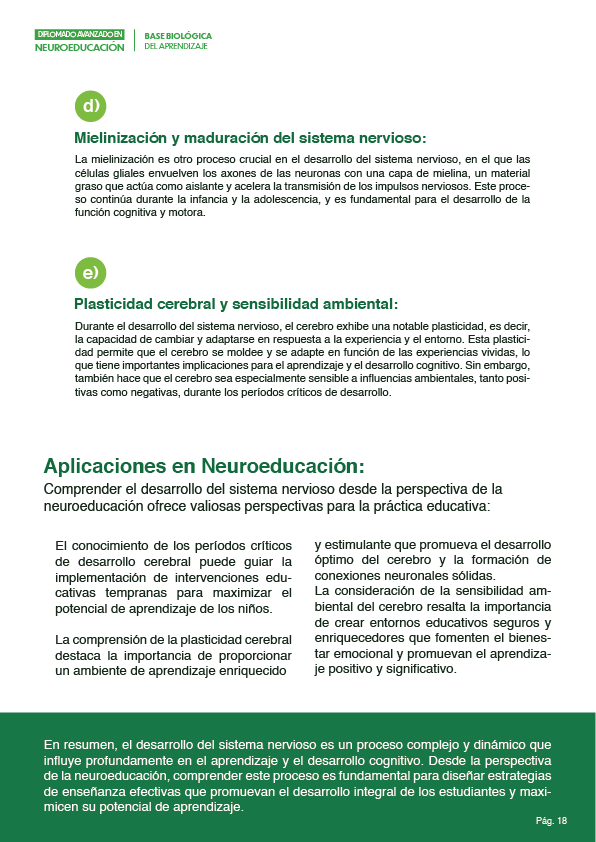 DIPLOMADO AVANZADO EN
NEUROEDUCACIÓN

BASE BIOLÓGICA
DEL APRENDIZAJE

d)

Mielinización y maduración del sistema nervioso:

La mielinización es otro proceso crucial en el desarrollo del sistema nervioso, en el que las células gliales envuelven los axones de las neuronas con una capa de mielina, un material graso que actúa como aislante y acelera la transmisión de los impulsos nerviosos. Este proceso continúa durante la infancia y la adolescencia, y es fundamental para el desarrollo de la función cognitiva y motora.

e)

Plasticidad cerebral y sensibilidad ambiental:

Durante el desarrollo del sistema nervioso, el cerebro exhibe una notable plasticidad, es decir, la capacidad de cambiar y adaptarse en respuesta a la experiencia y el entorno. Esta plasticidad permite que el cerebro se moldee y se adapte en función de las experiencias vividas, lo que tiene importantes implicaciones para el aprendizaje y el desarrollo cognitivo. Sin embargo, también hace que el cerebro sea especialmente sensible a influencias ambientales, tanto positivas como negativas, durante los períodos críticos de desarrollo.

Aplicaciones en Neuroeducación:

Comprender el desarrollo del sistema nervioso desde la perspectiva de la neuroeducación ofrece valiosas perspectivas para la práctica educativa:

El conocimiento de los períodos críticos de desarrollo cerebral puede guiar la implementación de intervenciones educativas tempranas para maximizar el potencial de aprendizaje de los niños.

La comprensión de la plasticidad cerebral destaca la importancia de proporcionar un ambiente de aprendizaje enriquecido y estimulante que promueva el desarrollo óptimo del cerebro y la formación de conexiones neuronales sólidas.

La consideración de la sensibilidad ambiental del cerebro resalta la importancia de crear entornos educativos seguros y enriquecedores que fomenten el bienestar emocional y promuevan el aprendizaje positivo y significativo.

En resumen, el desarrollo del sistema nervioso es un proceso complejo y dinámico que influye profundamente en el aprendizaje y el desarrollo cognitivo. Desde la perspectiva de la neuroeducación, comprender este proceso es fundamental para diseñar estrategias de enseñanza efectivas que promuevan el desarrollo integral de los estudiantes y maximicen su potencial de aprendizaje.

Pág. 18